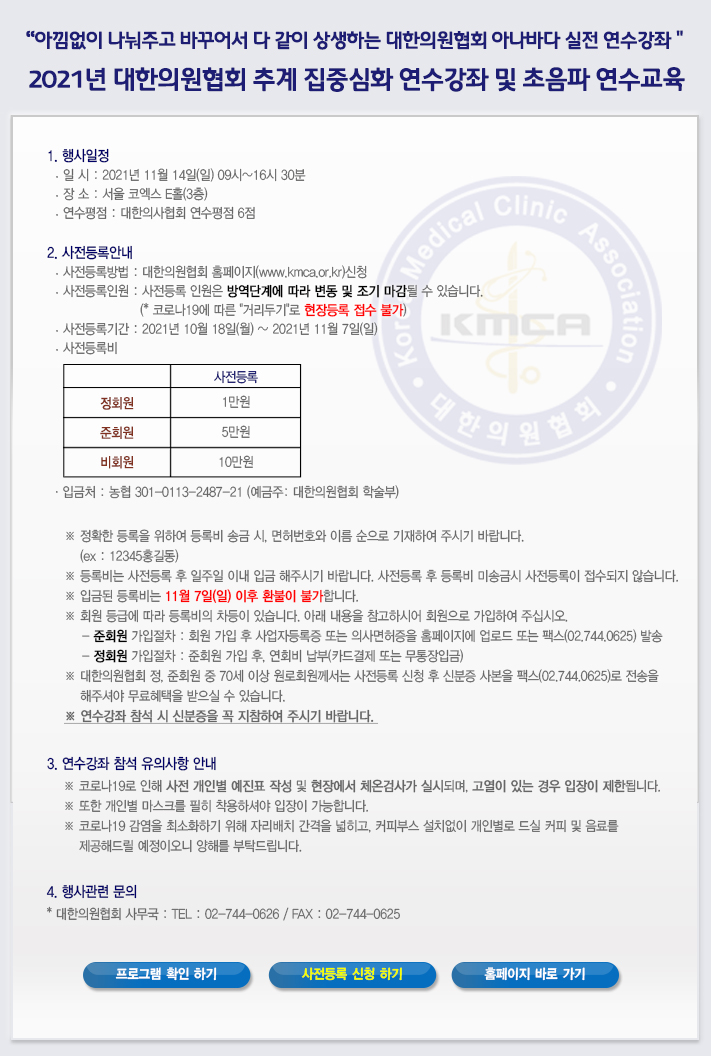 "아낌없이 나눠주고 바꾸어서 다 같이 상생하는 대한의원협회 아나바다 실전 연수강좌 "

2021년 대한의원협회 추계 집중심화 연수강좌 및 초음파 연수교육

1. 행사일정
· 일 시 : 2021년 11월 14일(일) 09시~16시 30분
· 장 소 : 서울 코엑스 E홀(3층)
· 연수평점 : 대한의사협회 연수평점 6점

2. 사전등록안내
· 사전등록방법 : 대한의원협회 홈페이지(www.kmca.or.kr)신청
· 사전등록인원 : 사전등록 인원은 방역단계에 따라 변동 및 조기 마감될 수 있습니다.
(* 코로나19에 따른 "거리두기"로 현장등록 접수 불가)
· 사전등록기간 : 2021년 10월 18일(월) ~ 2021년 11월 7일(일)
· 사전등록비

| | 사전등록 |
|---|---|
| 정회원 | 1만원 |
| 준회원 | 5만원 |
| 비회원 | 10만원 |

· 입금처 : 농협 301-0113-2487-21 (예금주: 대한의원협회 학술부)

※ 정확한 등록을 위하여 등록비 송금 시, 면허번호와 이름 순으로 기재하여 주시기 바랍니다.
(ex : 12345홍길동)
※ 등록비는 사전등록 후 일주일 이내 입금 해주시기 바랍니다. 사전등록 후 등록비 미송금시 사전등록이 접수되지 않습니다.
※ 입금된 등록비는 11월 7일(일) 이후 환불이 불가합니다.
※ 회원 등급에 따라 등록비의 차등이 있습니다. 아래 내용을 참고하시어 회원으로 가입하여 주십시오.
- 준회원 가입절차 : 회원 가입 후 사업자등록증 또는 의사면허증을 홈페이지에 업로드 또는 팩스(02.744.0625) 발송
- 정회원 가입절차 : 준회원 가입 후, 연회비 납부(카드결제 또는 무통장입금)
※ 대한의원협회 정, 준회원 중 70세 이상 원로회원께서는 사전등록 신청 후 신분증 사본을 팩스(02.744.0625)로 전송을 해주셔야 무료혜택을 받으실 수 있습니다.
※ 연수강좌 참석 시 신분증을 꼭 지참하여 주시기 바랍니다.

3. 연수강좌 참석 유의사항 안내
※ 코로나19로 인해 사전 개인별 예진표 작성 및 현장에서 체온검사가 실시되며, 고열이 있는 경우 입장이 제한됩니다.
※ 또한 개인별 마스크를 필히 착용하셔야 입장이 가능합니다.
※ 코로나19 감염을 최소화하기 위해 자리배치 간격을 넓히고, 커피부스 설치없이 개인별로 드실 커피 및 음료를 제공해드릴 예정이오니 양해를 부탁드립니다.

4. 행사관련 문의
* 대한의원협회 사무국 : TEL : 02-744-0626 / FAX : 02-744-0625

프로그램 확인 하기
사전등록 신청 하기
홈페이지 바로 가기

Korea Medical Clinic Association
KMCA
대한의원협회